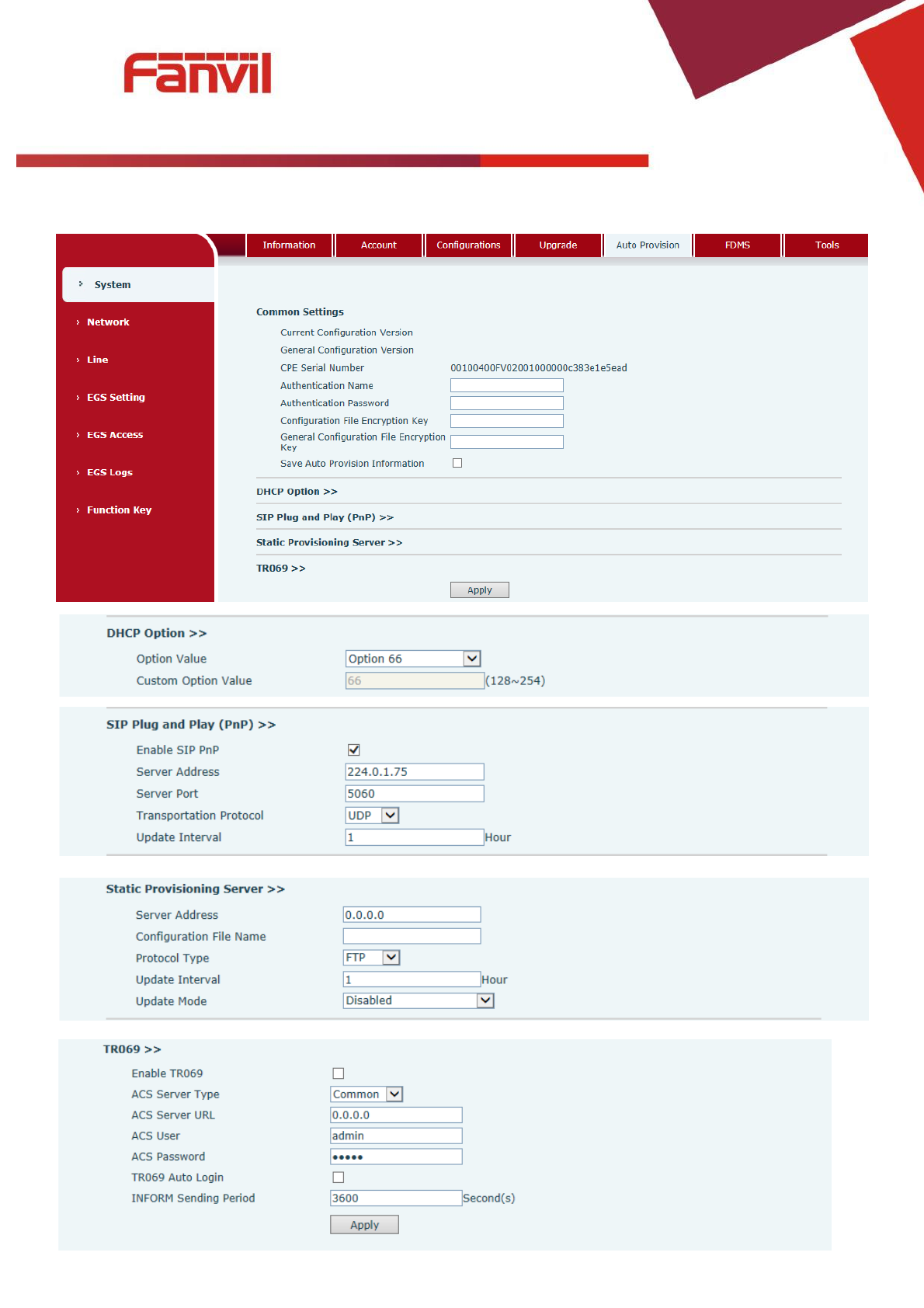 Fanvil

Information
Account
Configurations
Upgrade
Auto Provision
FDMS
Tools

System
Network
Line
EGS Setting
EGS Access
EGS Logs
Function Key

Common Settings

Current Configuration Version
General Configuration Version
CPE Serial Number 00100400FV02001000000c383e1e5ead
Authentication Name
Authentication Password
Configuration File Encryption Key
General Configuration File Encryption Key
Save Auto Provision Information

DHCP Option >>
SIP Plug and Play (PnP) >>
Static Provisioning Server >>
TR069 >>
Apply

DHCP Option >>
Option Value Option 66
Custom Option Value 66 (128~254)

SIP Plug and Play (PnP) >>
Enable SIP PnP
Server Address 224.0.1.75
Server Port 5060
Transportation Protocol UDP
Update Interval 1 Hour

Static Provisioning Server >>
Server Address 0.0.0.0
Configuration File Name
Protocol Type FTP
Update Interval 1 Hour
Update Mode Disabled

TR069 >>
Enable TR069
ACS Server Type Common
ACS Server URL 0.0.0.0
ACS User admin
ACS Password •••••
TR069 Auto Login
INFORM Sending Period 3600 Second(s)
Apply